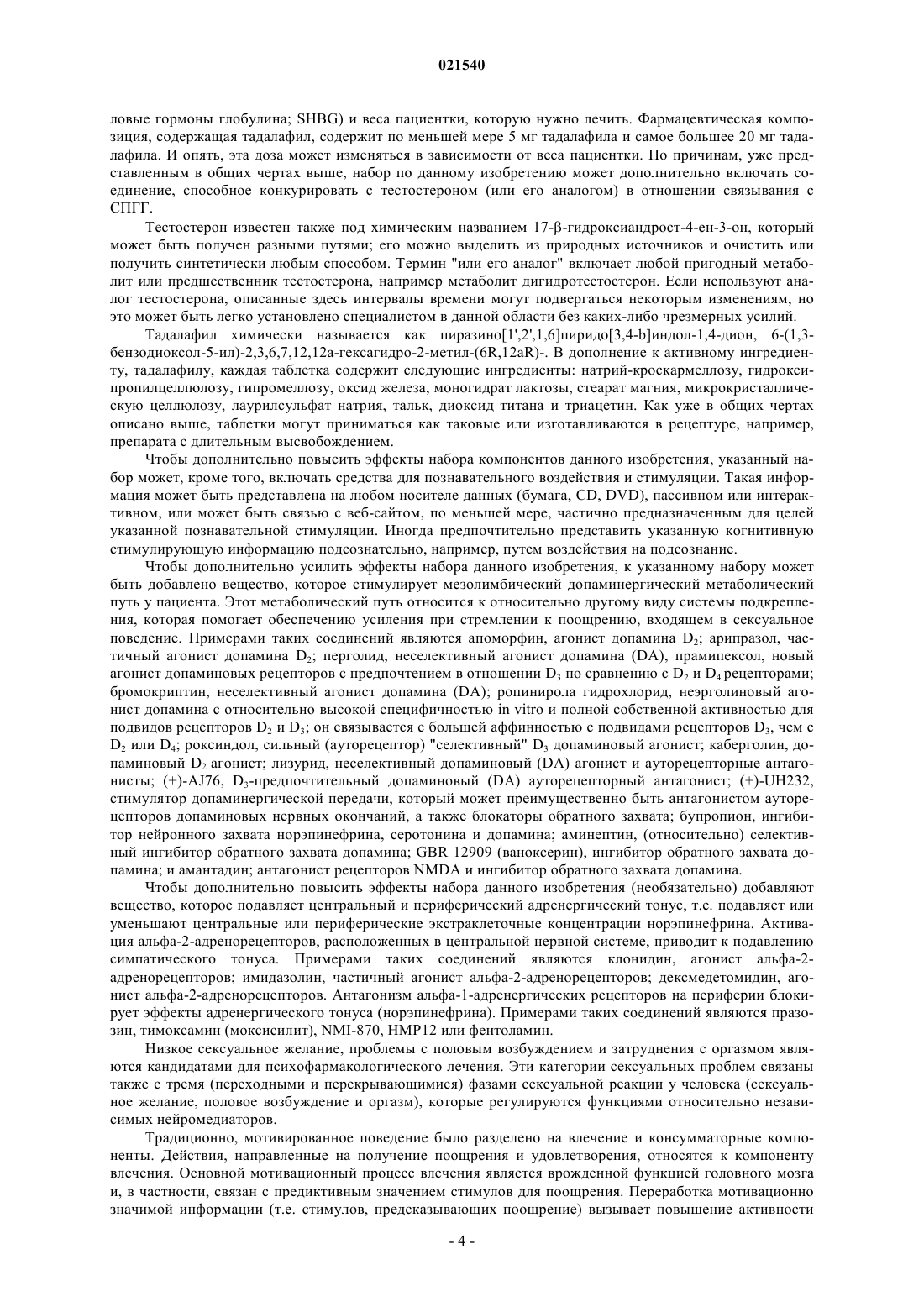 021540

ловые гормоны глобулина; SHBG) и веса пациентки, которую нужно лечить. Фармацевтическая композиция, содержащая тадалафил, содержит по меньшей мере 5 мг тадалафила и самое большее 20 мг тадалафила. И опять, эта доза может изменяться в зависимости от веса пациентки. По причинам, уже представленным в общих чертах выше, набор по данному изобретению может дополнительно включать соединение, способное конкурировать с тестостероном (или его аналогом) в отношении связывания с СПГГ.

Тестостерон известен также под химическим названием 17-β-гидроксиандрост-4-ен-3-он, который может быть получен разными путями; его можно выделить из природных источников и очистить или получить синтетически любым способом. Термин "или его аналог" включает любой пригодный метаболит или предшественник тестостерона, например метаболит дигидротестостерон. Если используют аналог тестостерона, описанные здесь интервалы времени могут подвергаться некоторым изменениям, но это может быть легко установлено специалистом в данной области без каких-либо чрезмерных усилий.

Тадалафил химически называется как пиразино[1',2',1,6]пиридо[3,4-b]индол-1,4-дион, 6-(1,3-бензодиоксол-5-ил)-2,3,6,7,12,12а-гексагидро-2-метил-(6R,12aR)-. В дополнение к активному ингредиенту, тадалафилу, каждая таблетка содержит следующие ингредиенты: натрий-кроскармеллозу, гидроксипропилцеллюлозу, гипромеллозу, оксид железа, моногидрат лактозы, стеарат магния, микрокристаллическую целлюлозу, лаурилсульфат натрия, тальк, диоксид титана и триацетин. Как уже в общих чертах описано выше, таблетки могут приниматься как таковые или изготавливаются в рецептуре, например, препарата с длительным высвобождением.

Чтобы дополнительно повысить эффекты набора компонентов данного изобретения, указанный набор может, кроме того, включать средства для познавательного воздействия и стимуляции. Такая информация может быть представлена на любом носителе данных (бумага, CD, DVD), пассивном или интерактивном, или может быть связью с веб-сайтом, по меньшей мере, частично предназначенным для целей указанной познавательной стимуляции. Иногда предпочтительно представить указанную когнитивную стимулирующую информацию подсознательно, например, путем воздействия на подсознание.

Чтобы дополнительно усилить эффекты набора данного изобретения, к указанному набору может быть добавлено вещество, которое стимулирует мезолимбический допаминергический метаболический путь у пациента. Этот метаболический путь относится к относительно другому виду системы подкрепления, которая помогает обеспечению усиления при стремлении к поощрению, входящем в сексуальное поведение. Примерами таких соединений являются апоморфин, агонист допамина $D_2$; арипразол, частичный агонист допамина $D_2$; перголид, неселективный агонист допамина (DA), прамипексол, новый агонист допаминовых рецепторов с предпочтением в отношении $D_3$ по сравнению с $D_2$ и $D_4$ рецепторами; бромокриптин, неселективный агонист допамина (DA); ропинирола гидрохлорид, неэрголиновый агонист допамина с относительно высокой специфичностью in vitro и полной собственной активностью для подвидов рецепторов $D_2$ и $D_3$; он связывается с большей аффинностью с подвидами рецепторов $D_3$, чем с $D_2$ или $D_4$; роксиндол, сильный (ауторецептор) "селективный" $D_3$ допаминовый агонист; каберголин, допаминовый $D_2$ агонист; лизурид, неселективный допаминовый (DA) агонист и ауторецепторные антагонисты; (+)-AJ76, $D_3$-предпочтительный допаминовый (DA) ауторецепторный антагонист; (+)-UH232, стимулятор допаминергической передачи, который может преимущественно быть антагонистом ауторецепторов допаминовых нервных окончаний, а также блокаторы обратного захвата; бупропион, ингибитор нейронного захвата норэпинефрина, серотонина и допамина; аминептин, (относительно) селективный ингибитор обратного захвата допамина; GBR 12909 (ваноксерин), ингибитор обратного захвата допамина; и амантадин; антагонист рецепторов NMDA и ингибитор обратного захвата допамина.

Чтобы дополнительно повысить эффекты набора данного изобретения (необязательно) добавляют вещество, которое подавляет центральный и периферический адренергический тонус, т.е. подавляет или уменьшают центральные или периферические экстраклеточные концентрации норэпинефрина. Активация альфа-2-адренорецепторов, расположенных в центральной нервной системе, приводит к подавлению симпатического тонуса. Примерами таких соединений являются клонидин, агонист альфа-2-адренорецепторов; имидазолин, частичный агонист альфа-2-адренорецепторов; дексмедетомидин, агонист альфа-2-адренорецепторов. Антагонизм альфа-1-адренергических рецепторов на периферии блокирует эффекты адренергического тонуса (норэпинефрина). Примерами таких соединений являются празозин, тимоксамин (моксисилит), NMI-870, HMP12 или фентоламин.

Низкое сексуальное желание, проблемы с половым возбуждением и затруднения с оргазмом являются кандидатами для психофармакологического лечения. Эти категории сексуальных проблем связаны также с тремя (переходными и перекрывающимися) фазами сексуальной реакции у человека (сексуальное желание, половое возбуждение и оргазм), которые регулируются функциями относительно независимых нейромедиаторов.

Традиционно, мотивированное поведение было разделено на влечение и консумматорные компоненты. Действия, направленные на получение поощрения и удовлетворения, относятся к компоненту влечения. Основной мотивационный процесс влечения является врожденной функцией головного мозга и, в частности, связан с предиктивным значением стимулов для поощрения. Переработка мотивационно значимой информации (т.е. стимулов, предсказывающих поощрение) вызывает повышение активности

- 4 -